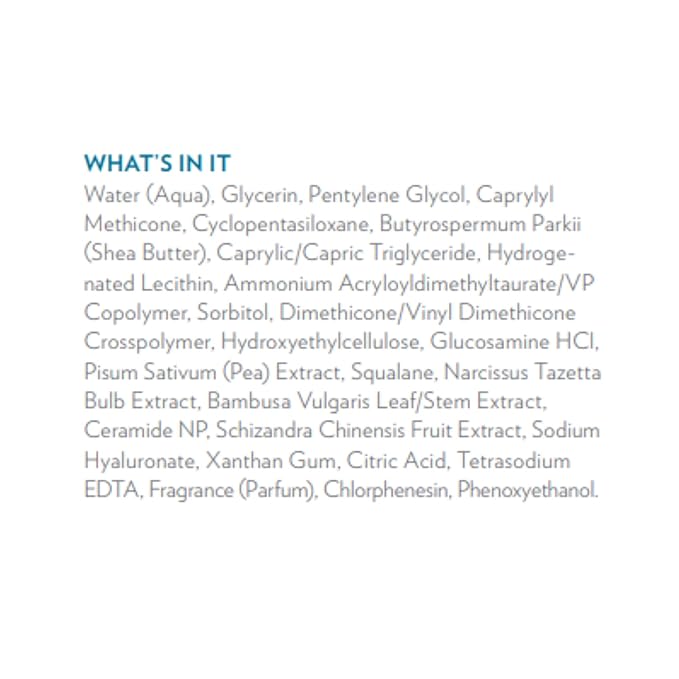 WHAT'S IN IT
Water (Aqua), Glycerin, Pentylene Glycol, Caprylyl Methicone, Cyclopentasiloxane, Butyrospermum Parkii (Shea Butter), Caprylic/Capric Triglyceride, Hydrogenated Lecithin, Ammonium Acryloyldimethyltaurate/VP Copolymer, Sorbitol, Dimethicone/Vinyl Dimethicone Crosspolymer, Hydroxyethylcellulose, Glucosamine HCl, Pisum Sativum (Pea) Extract, Squalane, Narcissus Tazetta Bulb Extract, Bambusa Vulgaris Leaf/Stem Extract, Ceramide NP, Schizandra Chinensis Fruit Extract, Sodium Hyaluronate, Xanthan Gum, Citric Acid, Tetrasodium EDTA, Fragrance (Parfum), Chlorphenesin, Phenoxyethanol.